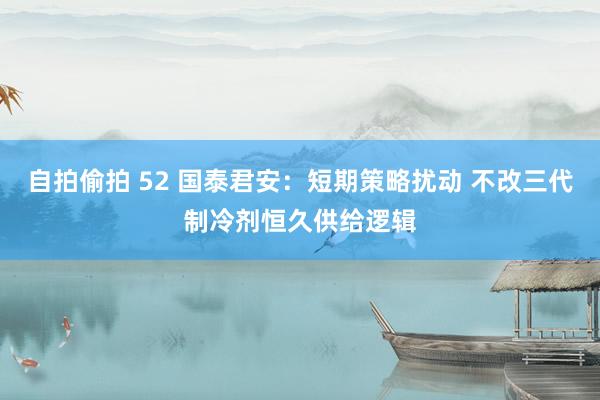 自拍偷拍 52 国泰君安：短期策略扰动 不改三代制冷剂恒久供给逻辑